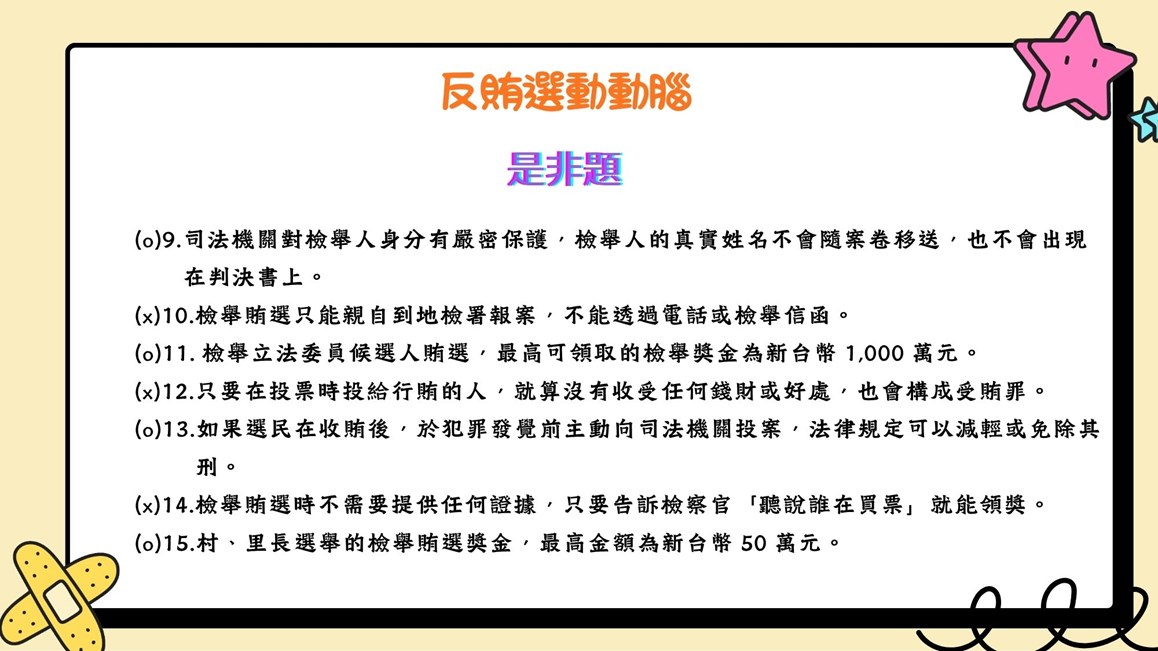 反賄選動動腦

是非題

(o)9.司法機關對檢舉人身分有嚴密保護，檢舉人的真實姓名不會隨案卷移送，也不會出現在判決書上。

(x)10.檢舉賄選只能親自到地檢署報案，不能透過電話或檢舉信函。

(o)11. 檢舉立法委員候選人賄選，最高可領取的檢舉獎金為新台幣 1,000 萬元。

(x)12.只要在投票時投給行賄的人，就算沒有收受任何錢財或好處，也會構成受賄罪。

(o)13.如果選民在收賄後，於犯罪發覺前主動向司法機關投案，法律規定可以減輕或免除其刑。

(x)14.檢舉賄選時不需要提供任何證據，只要告訴檢察官「聽說誰在買票」就能領獎。

(o)15.村、里長選舉的檢舉賄選獎金，最高金額為新台幣 50 萬元。